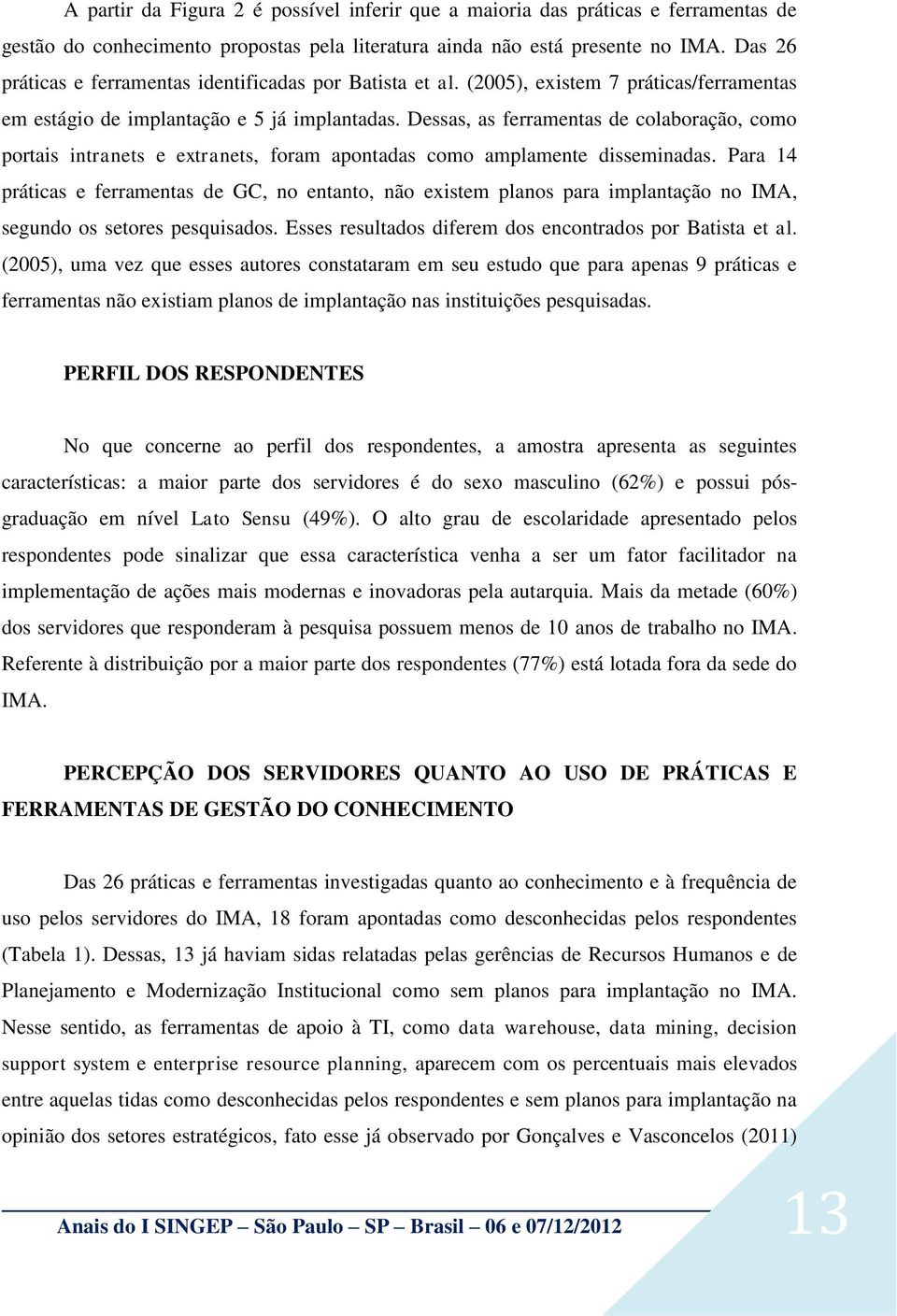 A partir da Figura 2 é possível inferir que a maioria das práticas e ferramentas de gestão do conhecimento propostas pela literatura ainda não está presente no IMA. Das 26 práticas e ferramentas identificadas por Batista et al. (2005), existem 7 práticas/ferramentas em estágio de implantação e 5 já implantadas. Dessas, as ferramentas de colaboração, como portais intranets e extranets, foram apontadas como amplamente disseminadas. Para 14 práticas e ferramentas de GC, no entanto, não existem planos para implantação no IMA, segundo os setores pesquisados. Esses resultados diferem dos encontrados por Batista et al. (2005), uma vez que esses autores constataram em seu estudo que para apenas 9 práticas e ferramentas não existiam planos de implantação nas instituições pesquisadas.

PERFIL DOS RESPONDENTES

No que concerne ao perfil dos respondentes, a amostra apresenta as seguintes características: a maior parte dos servidores é do sexo masculino (62%) e possui pós-graduação em nível Lato Sensu (49%). O alto grau de escolaridade apresentado pelos respondentes pode sinalizar que essa característica venha a ser um fator facilitador na implementação de ações mais modernas e inovadoras pela autarquia. Mais da metade (60%) dos servidores que responderam à pesquisa possuem menos de 10 anos de trabalho no IMA. Referente à distribuição por a maior parte dos respondentes (77%) está lotada fora da sede do IMA.

PERCEPÇÃO DOS SERVIDORES QUANTO AO USO DE PRÁTICAS E FERRAMENTAS DE GESTÃO DO CONHECIMENTO

Das 26 práticas e ferramentas investigadas quanto ao conhecimento e à frequência de uso pelos servidores do IMA, 18 foram apontadas como desconhecidas pelos respondentes (Tabela 1). Dessas, 13 já haviam sidas relatadas pelas gerências de Recursos Humanos e de Planejamento e Modernização Institucional como sem planos para implantação no IMA. Nesse sentido, as ferramentas de apoio à TI, como data warehouse, data mining, decision support system e enterprise resource planning, aparecem com os percentuais mais elevados entre aquelas tidas como desconhecidas pelos respondentes e sem planos para implantação na opinião dos setores estratégicos, fato esse já observado por Gonçalves e Vasconcelos (2011)

Anais do I SINGEP – São Paulo – SP – Brasil – 06 e 07/12/2012

13